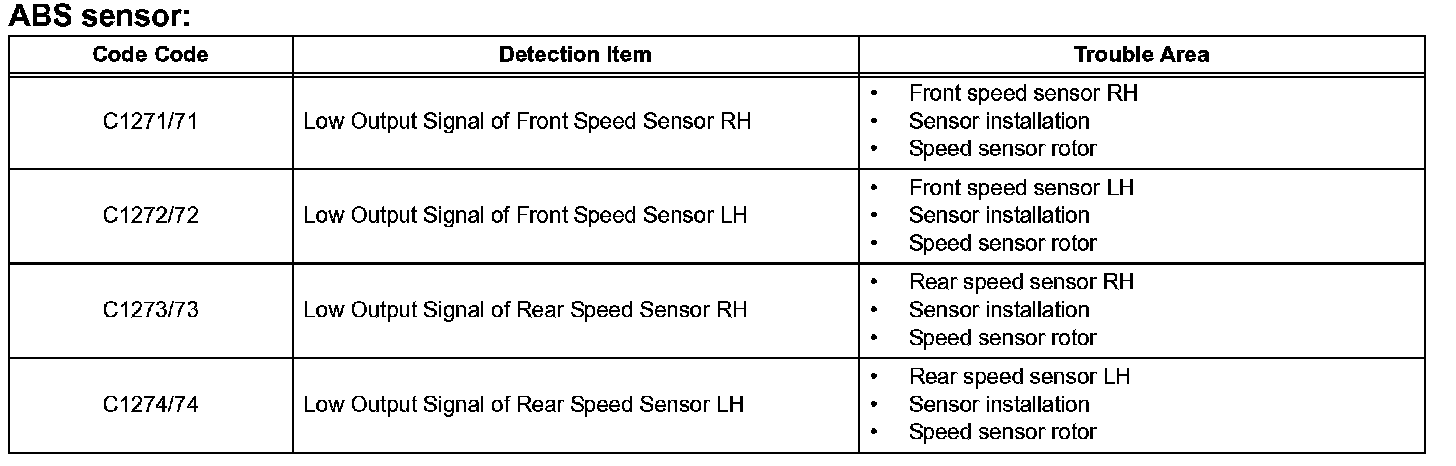 ABS sensor:

| Code Code | Detection Item | Trouble Area |
|---|---|---|
| C1271/71 | Low Output Signal of Front Speed Sensor RH | • Front speed sensor RH • Sensor installation • Speed sensor rotor |
| C1272/72 | Low Output Signal of Front Speed Sensor LH | • Front speed sensor LH • Sensor installation • Speed sensor rotor |
| C1273/73 | Low Output Signal of Rear Speed Sensor RH | • Rear speed sensor RH • Sensor installation • Speed sensor rotor |
| C1274/74 | Low Output Signal of Rear Speed Sensor LH | • Rear speed sensor LH • Sensor installation • Speed sensor rotor |